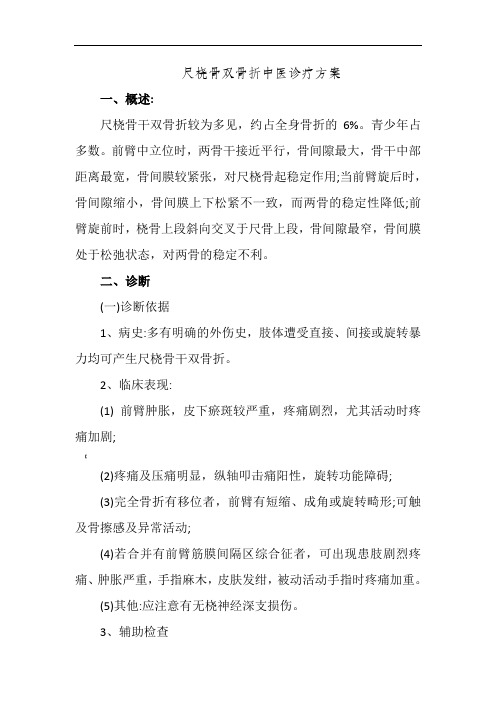 尺桡骨双骨折中医诊疗方案

一、概述:

尺桡骨干双骨折较为多见，约占全身骨折的 6%。青少年占多数。前臂中立位时，两骨干接近平行，骨间隙最大，骨干中部距离最宽，骨间膜较紧张，对尺桡骨起稳定作用;当前臂旋后时，骨间隙缩小，骨间膜上下松紧不一致，而两骨的稳定性降低;前臂旋前时，桡骨上段斜向交叉于尺骨上段，骨间隙最窄，骨间膜处于松弛状态，对两骨的稳定不利。

二、诊断

(一)诊断依据

1、病史:多有明确的外伤史，肢体遭受直接、间接或旋转暴力均可产生尺桡骨干双骨折。

2、临床表现:

(1) 前臂肿胀，皮下瘀斑较严重，疼痛剧烈，尤其活动时疼痛加剧;

(2)疼痛及压痛明显，纵轴叩击痛阳性，旋转功能障碍;

(3)完全骨折有移位者，前臂有短缩、成角或旋转畸形;可触及骨擦感及异常活动;

(4)若合并有前臂筋膜间隔区综合征者，可出现患肢剧烈疼痛、肿胀严重，手指麻木，皮肤发绀，被动活动手指时疼痛加重。

(5)其他:应注意有无桡神经深支损伤。

3、辅助检查